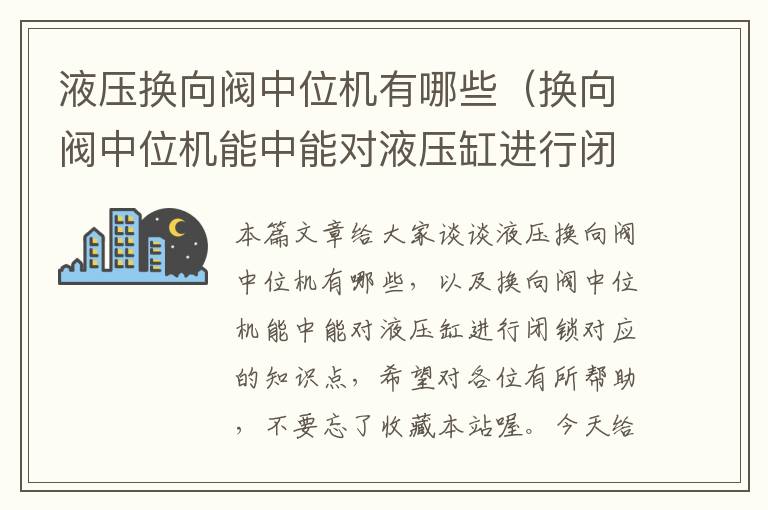 液压换向阀中位机有哪些（换向阀中位机能中能对液压缸进行闭

本篇文章给大家谈谈液压换向阀中位机有哪些，以及换向阀中位机能中能对液压缸进行闭锁对应的知识点，希望对各位有所帮助，不要忘了收藏本站喔。今天给